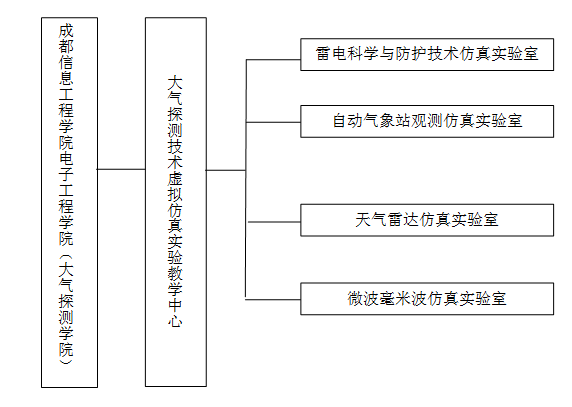 成都信息工程学院电子工程学院（大气探测学院）

大气探测技术虚拟仿真实验教学中心

雷电科学与防护技术仿真实验室

自动气象站观测仿真实验室

天气雷达仿真实验室

微波毫米波仿真实验室